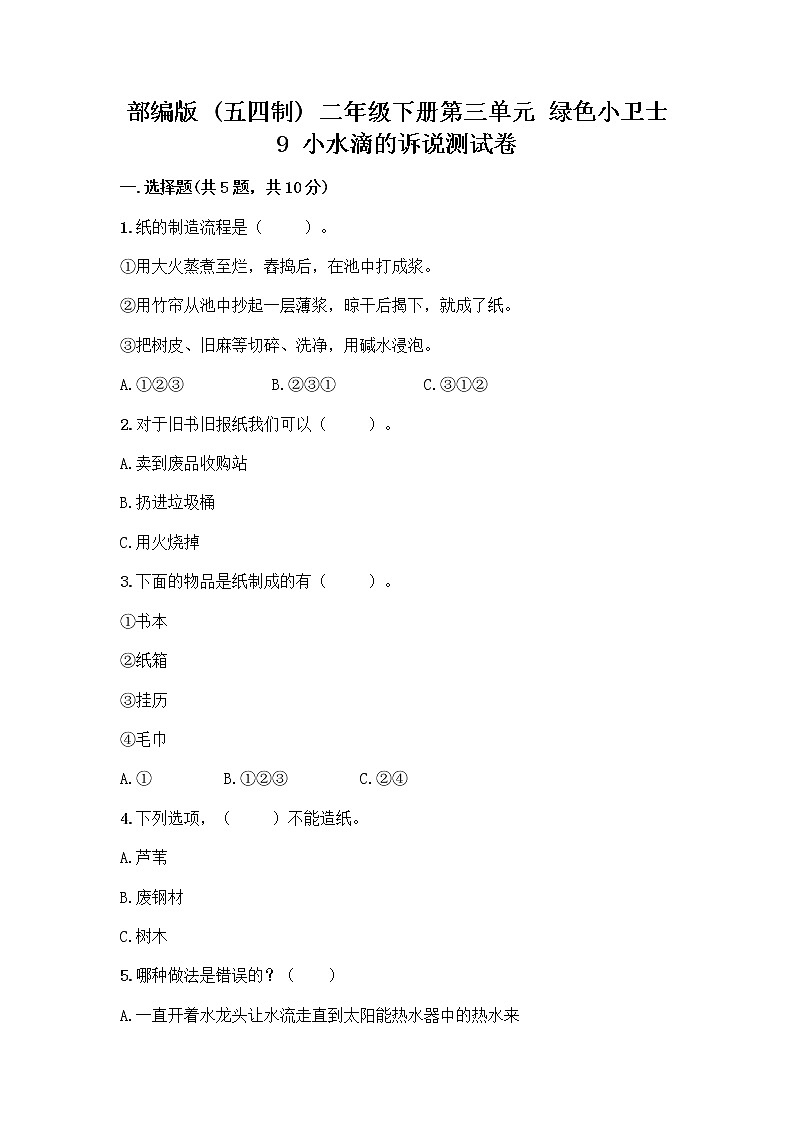 部编版（五四制）二年级下册第三单元 绿色小卫士
9 小水滴的诉说测试卷

一.选择题(共5题，共10分)

1.纸的制造流程是（　　）。

①用大火蒸煮至烂，舂捣后，在池中打成浆。

②用竹帘从池中抄起一层薄浆，晾干后揭下，就成了纸。

③把树皮、旧麻等切碎、洗净，用碱水浸泡。

A.①②③　　B.②③①　　C.③①②

2.对于旧书旧报纸我们可以（　　）。

A.卖到废品收购站

B.扔进垃圾桶

C.用火烧掉

3.下面的物品是纸制成的有（　　）。

①书本

②纸箱

③挂历

④毛巾

A.①　　B.①②③　　C.②④

4.下列选项，（　　）不能造纸。

A.芦苇

B.废钢材

C.树木

5.哪种做法是错误的？（　　）

A.一直开着水龙头让水流走直到太阳能热水器中的热水来